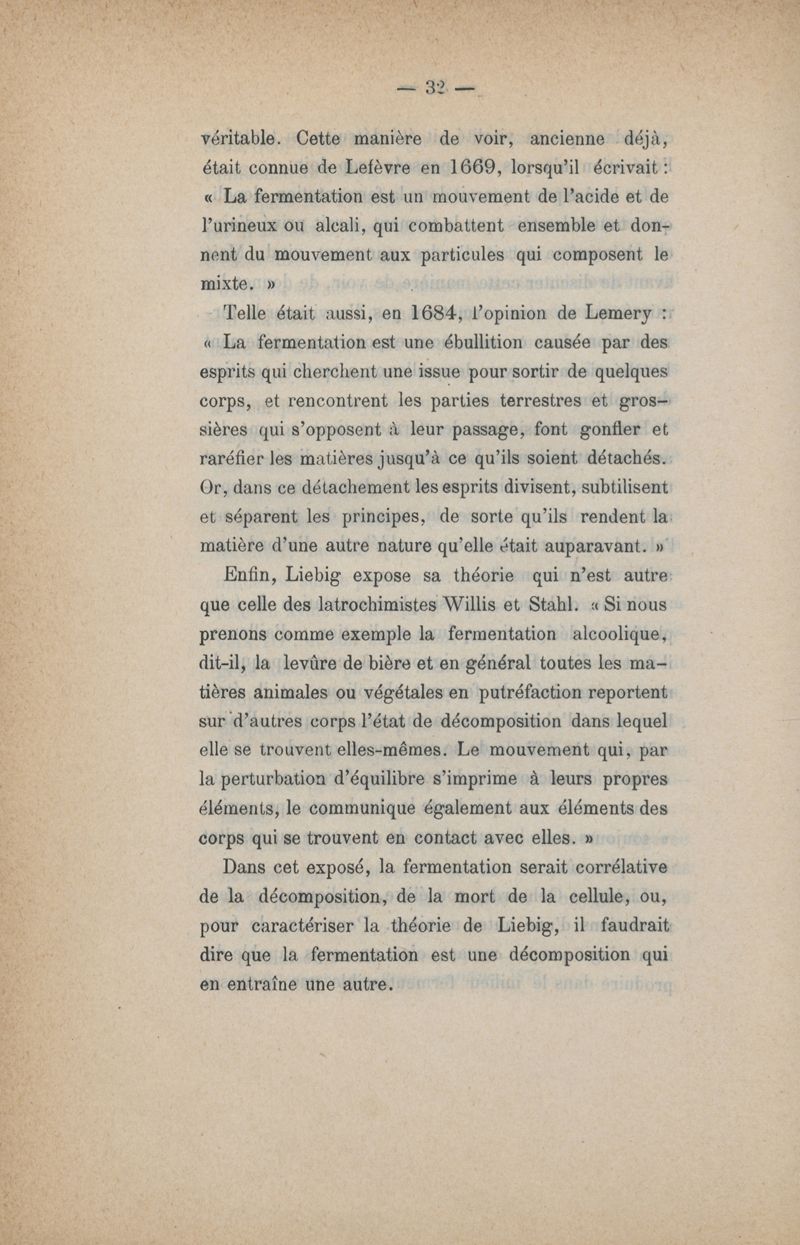 — 32 —

véritable. Cette manière de voir, ancienne déjà, était connue de Lefèvre en 1669, lorsqu'il écrivait : « La fermentation est un mouvement de l'acide et de l'urineux ou alcali, qui combattent ensemble et donnent du mouvement aux particules qui composent le mixte. »

Telle était aussi, en 1684, l'opinion de Lemery : « La fermentation est une ébullition causée par des esprits qui cherchent une issue pour sortir de quelques corps, et rencontrent les parties terrestres et grossières qui s'opposent à leur passage, font gonfler et raréfier les matières jusqu'à ce qu'ils soient détachés. Or, dans ce détachement les esprits divisent, subtilisent et séparent les principes, de sorte qu'ils rendent la matière d'une autre nature qu'elle était auparavant. »

Enfin, Liebig expose sa théorie qui n'est autre que celle des Iatrochimistes Willis et Stahl. « Si nous prenons comme exemple la fermentation alcoolique, dit-il, la levûre de bière et en général toutes les matières animales ou végétales en putréfaction reportent sur d'autres corps l'état de décomposition dans lequel elle se trouvent elles-mêmes. Le mouvement qui, par la perturbation d'équilibre s'imprime à leurs propres éléments, le communique également aux éléments des corps qui se trouvent en contact avec elles. »

Dans cet exposé, la fermentation serait corrélative de la décomposition, de la mort de la cellule, ou, pour caractériser la théorie de Liebig, il faudrait dire que la fermentation est une décomposition qui en entraîne une autre.